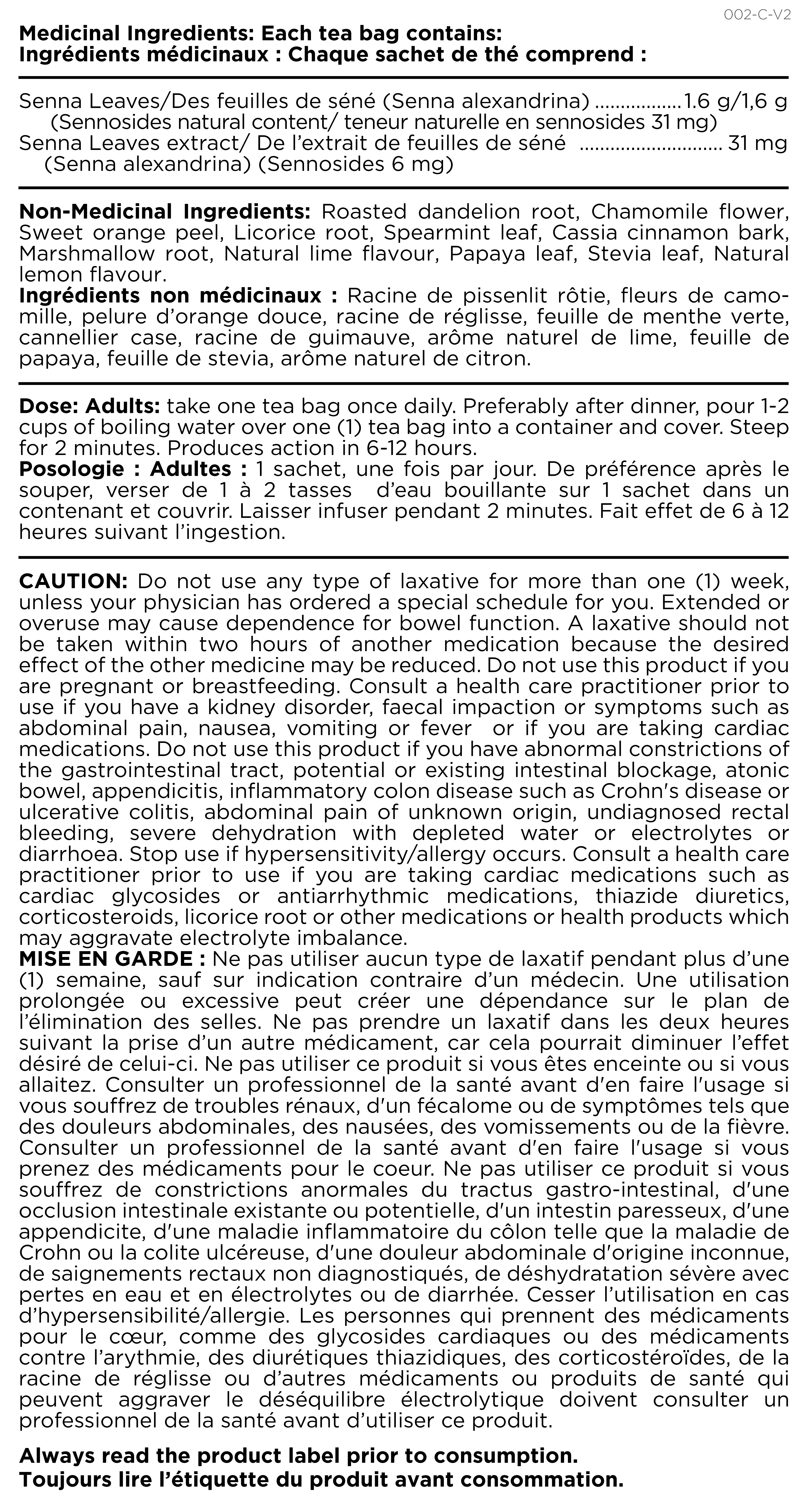 002-C-V2

Medicinal Ingredients: Each tea bag contains:
Ingrédients médicinaux : Chaque sachet de thé comprend :

Senna Leaves/Des feuilles de séné (Senna alexandrina) 1.6 g/1,6 g
(Sennosides natural content/ teneur naturelle en sennosides 31 mg)
Senna Leaves extract/ De l'extrait de feuilles de séné 31 mg
(Senna alexandrina) (Sennosides 6 mg)

Non-Medicinal Ingredients: Roasted dandelion root, Chamomile flower, Sweet orange peel, Licorice root, Spearmint leaf, Cassia cinnamon bark, Marshmallow root, Natural lime flavour, Papaya leaf, Stevia leaf, Natural lemon flavour.
Ingrédients non médicinaux : Racine de pissenlit rôtie, fleurs de camomille, pelure d'orange douce, racine de réglisse, feuille de menthe verte, cannellier case, racine de guimauve, arôme naturel de lime, feuille de papaya, feuille de stevia, arôme naturel de citron.

Dose: Adults: take one tea bag once daily. Preferably after dinner, pour 1-2 cups of boiling water over one (1) tea bag into a container and cover. Steep for 2 minutes. Produces action in 6-12 hours.
Posologie : Adultes : 1 sachet, une fois par jour. De préférence après le souper, verser de 1 à 2 tasses d'eau bouillante sur 1 sachet dans un contenant et couvrir. Laisser infuser pendant 2 minutes. Fait effet de 6 à 12 heures suivant l'ingestion.

CAUTION: Do not use any type of laxative for more than one (1) week, unless your physician has ordered a special schedule for you. Extended or overuse may cause dependence for bowel function. A laxative should not be taken within two hours of another medication because the desired effect of the other medicine may be reduced. Do not use this product if you are pregnant or breastfeeding. Consult a health care practitioner prior to use if you have a kidney disorder, faecal impaction or symptoms such as abdominal pain, nausea, vomiting or fever or if you are taking cardiac medications. Do not use this product if you have abnormal constrictions of the gastrointestinal tract, potential or existing intestinal blockage, atonic bowel, appendicitis, inflammatory colon disease such as Crohn's disease or ulcerative colitis, abdominal pain of unknown origin, undiagnosed rectal bleeding, severe dehydration with depleted water or electrolytes or diarrhoea. Stop use if hypersensitivity/allergy occurs. Consult a health care practitioner prior to use if you are taking cardiac medications such as cardiac glycosides or antiarrhythmic medications, thiazide diuretics, corticosteroids, licorice root or other medications or health products which may aggravate electrolyte imbalance.
MISE EN GARDE : Ne pas utiliser aucun type de laxatif pendant plus d'une (1) semaine, sauf sur indication contraire d'un médecin. Une utilisation prolongée ou excessive peut créer une dépendance sur le plan de l'élimination des selles. Ne pas prendre un laxatif dans les deux heures suivant la prise d'un autre médicament, car cela pourrait diminuer l'effet désiré de celui-ci. Ne pas utiliser ce produit si vous êtes enceinte ou si vous allaitez. Consulter un professionnel de la santé avant d'en faire l'usage si vous souffrez de troubles rénaux, d'un fécalome ou de symptômes tels que des douleurs abdominales, des nausées, des vomissements ou de la fièvre. Consulter un professionnel de la santé avant d'en faire l'usage si vous prenez des médicaments pour le coeur. Ne pas utiliser ce produit si vous souffrez de constrictions anormales du tractus gastro-intestinal, d'une occlusion intestinale existante ou potentielle, d'un intestin paresseux, d'une appendicite, d'une maladie inflammatoire du côlon telle que la maladie de Crohn ou la colite ulcéreuse, d'une douleur abdominale d'origine inconnue, de saignements rectaux non diagnostiqués, de déshydratation sévère avec pertes en eau et en électrolytes ou de diarrhée. Cesser l'utilisation en cas d'hypersensibilité/allergie. Les personnes qui prennent des médicaments pour le cœur, comme des glycosides cardiaques ou des médicaments contre l'arythmie, des diurétiques thiazidiques, des corticostéroïdes, de la racine de réglisse ou d'autres médicaments ou produits de santé qui peuvent aggraver le déséquilibre électrolytique doivent consulter un professionnel de la santé avant d'utiliser ce produit.

Always read the product label prior to consumption.
Toujours lire l'étiquette du produit avant consommation.